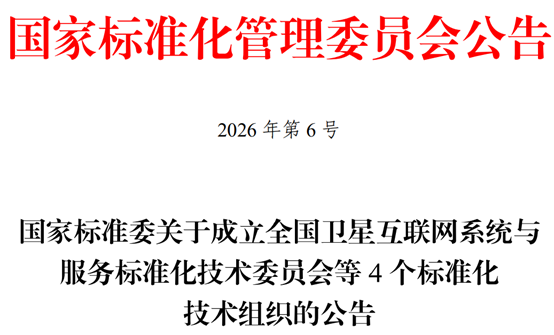 国家标准化管理委员会公告

2026 年第 6 号

国家标准委关于成立全国卫星互联网系统与服务标准化技术委员会等 4 个标准化技术组织的公告